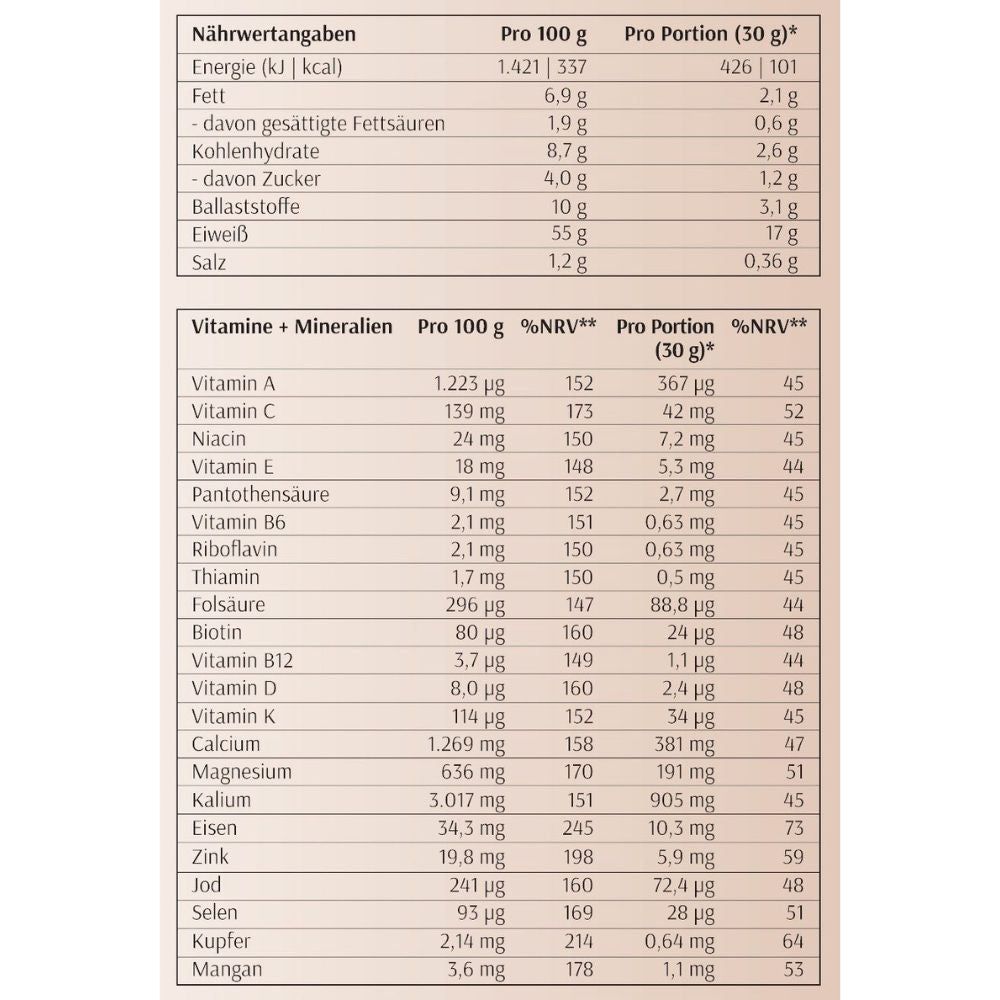 | Nährwertangaben | Pro 100 g | Pro Portion (30 g)* |
|---|---|---|
| Energie (kJ \| kcal) | 1.421 \| 337 | 426 \| 101 |
| Fett | 6,9 g | 2,1 g |
| - davon gesättigte Fettsäuren | 1,9 g | 0,6 g |
| Kohlenhydrate | 8,7 g | 2,6 g |
| - davon Zucker | 4,0 g | 1,2 g |
| Ballaststoffe | 10 g | 3,1 g |
| Eiweiß | 55 g | 17 g |
| Salz | 1,2 g | 0,36 g |

| Vitamine + Mineralien | Pro 100 g | %NRV** | Pro Portion (30 g)* | %NRV** |
|---|---|---|---|---|
| Vitamin A | 1.223 µg | 152 | 367 µg | 45 |
| Vitamin C | 139 mg | 173 | 42 mg | 52 |
| Niacin | 24 mg | 150 | 7,2 mg | 45 |
| Vitamin E | 18 mg | 148 | 5,3 mg | 44 |
| Pantothensäure | 9,1 mg | 152 | 2,7 mg | 45 |
| Vitamin B6 | 2,1 mg | 151 | 0,63 mg | 45 |
| Riboflavin | 2,1 mg | 150 | 0,63 mg | 45 |
| Thiamin | 1,7 mg | 150 | 0,5 mg | 45 |
| Folsäure | 296 µg | 147 | 88,8 µg | 44 |
| Biotin | 80 µg | 160 | 24 µg | 48 |
| Vitamin B12 | 3,7 µg | 149 | 1,1 µg | 44 |
| Vitamin D | 8,0 µg | 160 | 2,4 µg | 48 |
| Vitamin K | 114 µg | 152 | 34 µg | 45 |
| Calcium | 1.269 mg | 158 | 381 mg | 47 |
| Magnesium | 636 mg | 170 | 191 mg | 51 |
| Kalium | 3.017 mg | 151 | 905 mg | 45 |
| Eisen | 34,3 mg | 245 | 10,3 mg | 73 |
| Zink | 19,8 mg | 198 | 5,9 mg | 59 |
| Jod | 241 µg | 160 | 72,4 µg | 48 |
| Selen | 93 µg | 169 | 28 µg | 51 |
| Kupfer | 2,14 mg | 214 | 0,64 mg | 64 |
| Mangan | 3,6 mg | 178 | 1,1 mg | 53 |